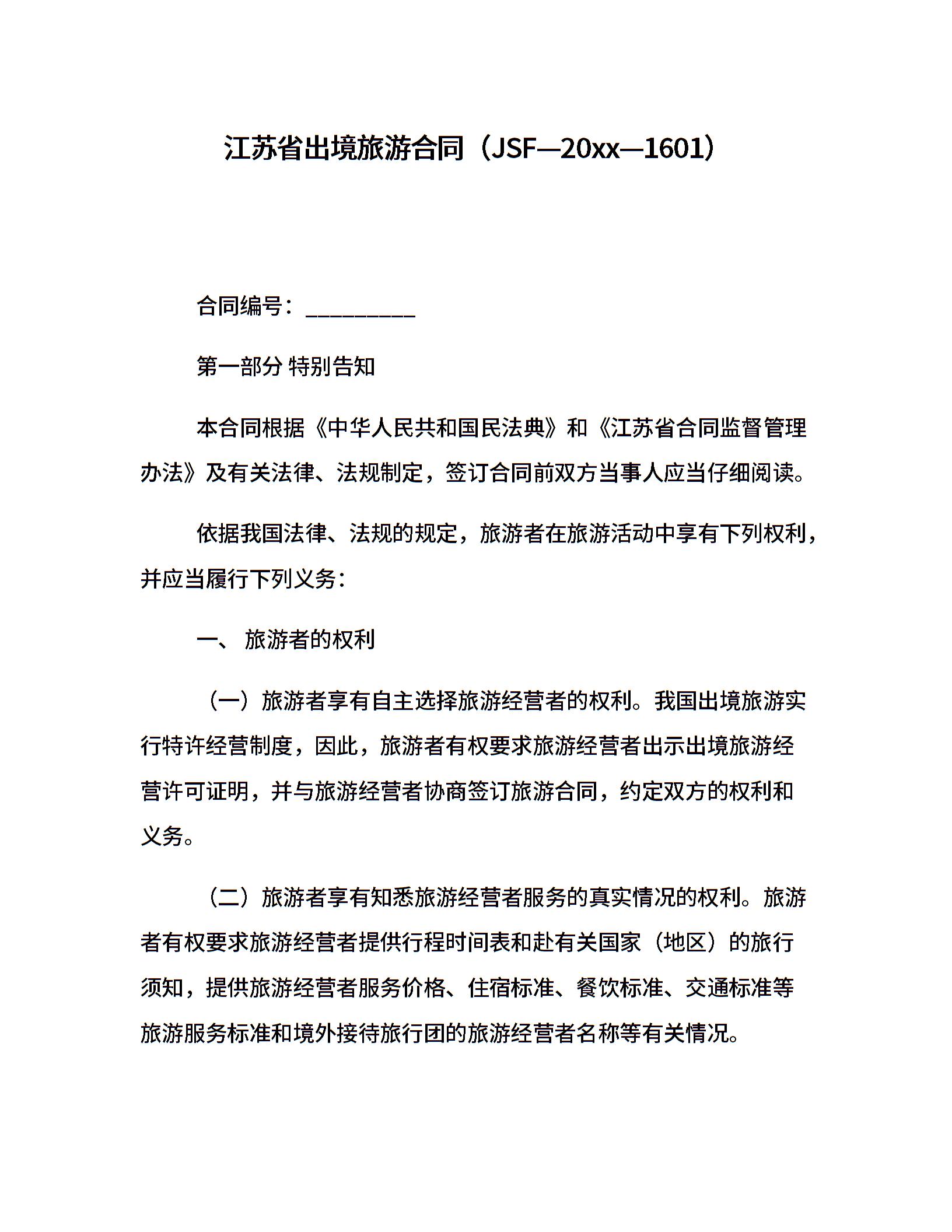 江苏省出境旅游合同（JSF—20xx—1601）

合同编号：__________

第一部分 特别告知

本合同根据《中华人民共和国民法典》和《江苏省合同监督管理办法》及有关法律、法规制定，签订合同前双方当事人应当仔细阅读。

依据我国法律、法规的规定，旅游者在旅游活动中享有下列权利，并应当履行下列义务：

一、 旅游者的权利

（一）旅游者享有自主选择旅游经营者的权利。我国出境旅游实行特许经营制度，因此，旅游者有权要求旅游经营者出示出境旅游经营许可证明，并与旅游经营者协商签订旅游合同，约定双方的权利和义务。

（二）旅游者享有知悉旅游经营者服务的真实情况的权利。旅游者有权要求旅游经营者提供行程时间表和赴有关国家（地区）的旅行须知，提供旅游经营者服务价格、住宿标准、餐饮标准、交通标准等旅游服务标准和境外接待旅行团的旅游经营者名称等有关情况。